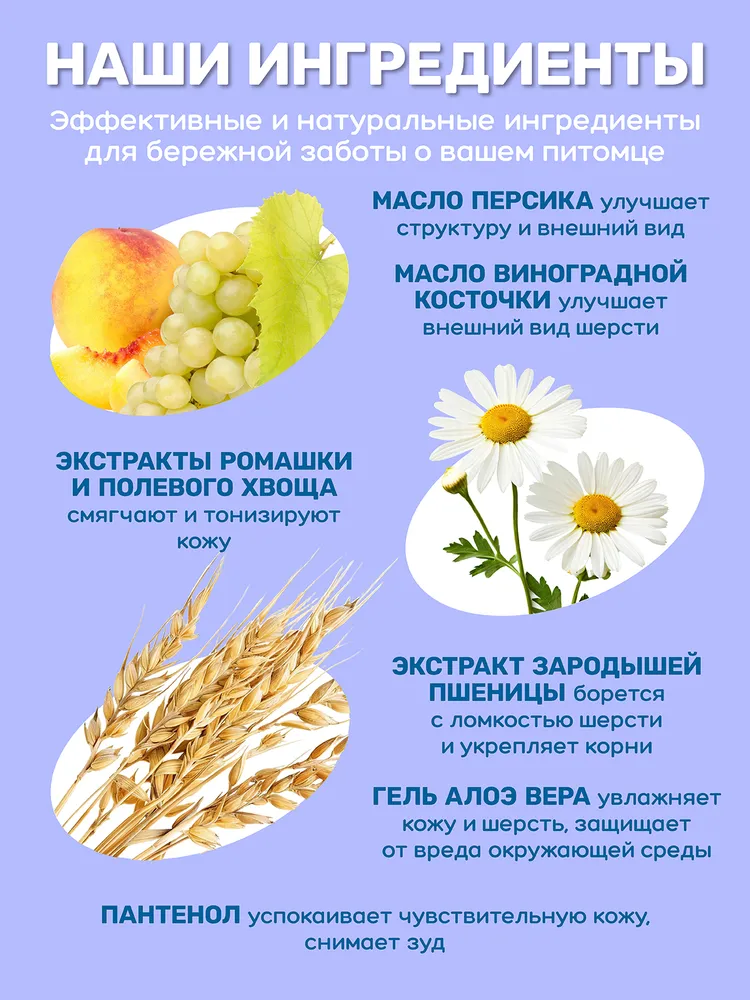 НАШИ ИНГРЕДИЕНТЫ

Эффективные и натуральные ингредиенты для бережной заботы о вашем питомце

МАСЛО ПЕРСИКА улучшает структуру и внешний вид

МАСЛО ВИНОГРАДНОЙ КОСТОЧКИ улучшает внешний вид шерсти

ЭКСТРАКТЫ РОМАШКИ И ПОЛЕВОГО ХВОЩА смягчают и тонизируют кожу

ЭКСТРАКТ ЗАРОДЫШЕЙ ПШЕНИЦЫ борется с ломкостью шерсти и укрепляет корни

ГЕЛЬ АЛОЭ ВЕРА увлажняет кожу и шерсть, защищает от вреда окружающей среды

ПАНТЕНОЛ успокаивает чувствительную кожу, снимает зуд